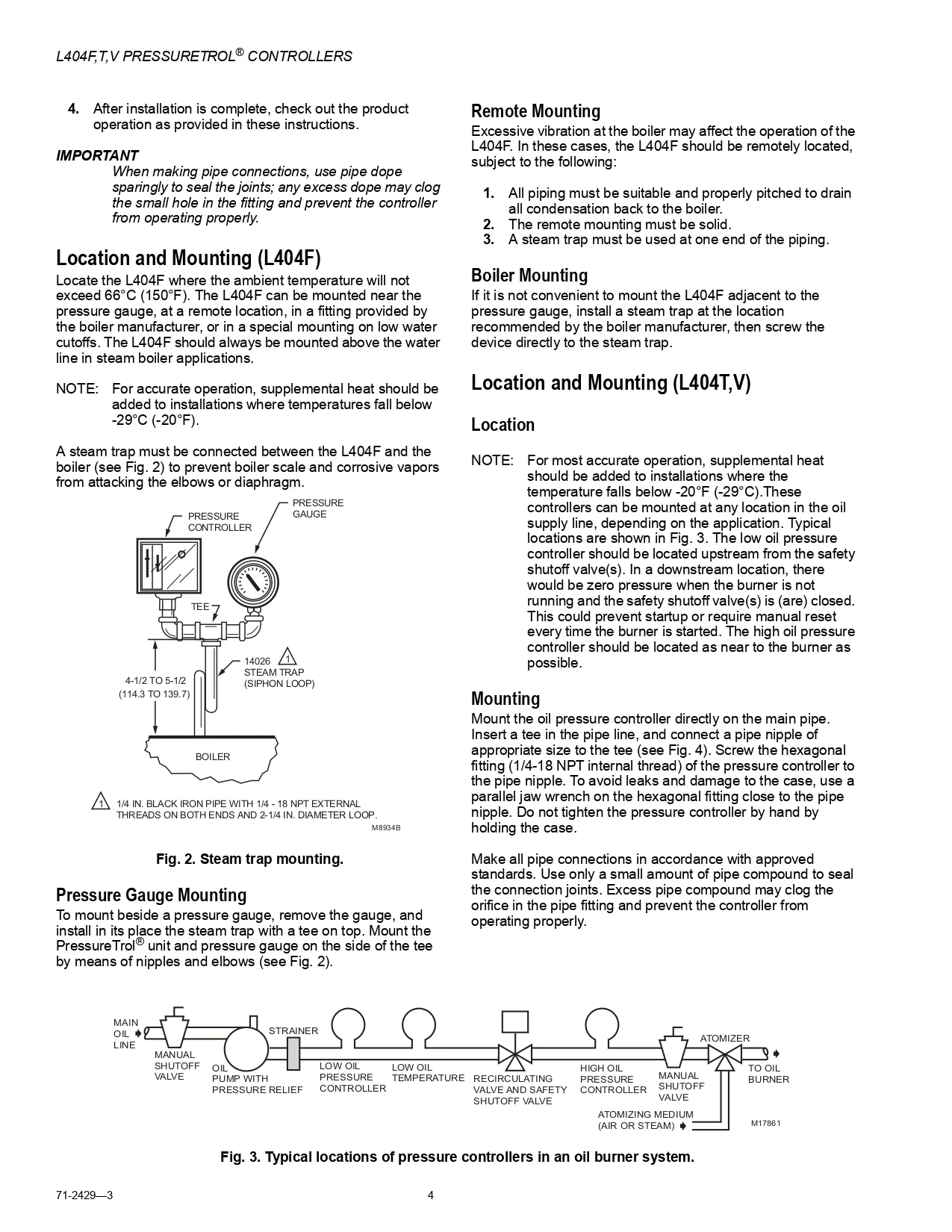 L404F,T,V PRESSURETROL® CONTROLLERS

4. After installation is complete, check out the product operation as provided in these instructions.

IMPORTANT
When making pipe connections, use pipe dope sparingly to seal the joints; any excess dope may clog the small hole in the fitting and prevent the controller from operating properly.

Location and Mounting (L404F)
Locate the L404F where the ambient temperature will not exceed 66°C (150°F). The L404F can be mounted near the pressure gauge, at a remote location, in a fitting provided by the boiler manufacturer, or in a special mounting on low water cutoffs. The L404F should always be mounted above the water line in steam boiler applications.

NOTE: For accurate operation, supplemental heat should be added to installations where temperatures fall below -29°C (-20°F).

A steam trap must be connected between the L404F and the boiler (see Fig. 2) to prevent boiler scale and corrosive vapors from attacking the elbows or diaphragm.

PRESSURE CONTROLLER
PRESSURE GAUGE
TEE
14026 1 STEAM TRAP (SIPHON LOOP)
4-1/2 TO 5-1/2 (114.3 TO 139.7)
BOILER
1 1/4 IN. BLACK IRON PIPE WITH 1/4 - 18 NPT EXTERNAL THREADS ON BOTH ENDS AND 2-1/4 IN. DIAMETER LOOP.
M8934B

Fig. 2. Steam trap mounting.

Pressure Gauge Mounting
To mount beside a pressure gauge, remove the gauge, and install in its place the steam trap with a tee on top. Mount the PressureTrol® unit and pressure gauge on the side of the tee by means of nipples and elbows (see Fig. 2).

Remote Mounting
Excessive vibration at the boiler may affect the operation of the L404F. In these cases, the L404F should be remotely located, subject to the following:

1. All piping must be suitable and properly pitched to drain all condensation back to the boiler.
2. The remote mounting must be solid.
3. A steam trap must be used at one end of the piping.

Boiler Mounting
If it is not convenient to mount the L404F adjacent to the pressure gauge, install a steam trap at the location recommended by the boiler manufacturer, then screw the device directly to the steam trap.

Location and Mounting (L404T,V)

Location

NOTE: For most accurate operation, supplemental heat should be added to installations where the temperature falls below -20°F (-29°C).These controllers can be mounted at any location in the oil supply line, depending on the application. Typical locations are shown in Fig. 3. The low oil pressure controller should be located upstream from the safety shutoff valve(s). In a downstream location, there would be zero pressure when the burner is not running and the safety shutoff valve(s) is (are) closed. This could prevent startup or require manual reset every time the burner is started. The high oil pressure controller should be located as near to the burner as possible.

Mounting
Mount the oil pressure controller directly on the main pipe. Insert a tee in the pipe line, and connect a pipe nipple of appropriate size to the tee (see Fig. 4). Screw the hexagonal fitting (1/4-18 NPT internal thread) of the pressure controller to the pipe nipple. To avoid leaks and damage to the case, use a parallel jaw wrench on the hexagonal fitting close to the pipe nipple. Do not tighten the pressure controller by hand by holding the case.

Make all pipe connections in accordance with approved standards. Use only a small amount of pipe compound to seal the connection joints. Excess pipe compound may clog the orifice in the pipe fitting and prevent the controller from operating properly.

MAIN OIL LINE
MANUAL SHUTOFF VALVE
OIL PUMP WITH PRESSURE RELIEF
STRAINER
LOW OIL PRESSURE CONTROLLER
LOW OIL TEMPERATURE
RECIRCULATING VALVE AND SAFETY SHUTOFF VALVE
HIGH OIL PRESSURE CONTROLLER
MANUAL SHUTOFF VALVE
ATOMIZER
TO OIL BURNER
ATOMIZING MEDIUM (AIR OR STEAM)
M17861

Fig. 3. Typical locations of pressure controllers in an oil burner system.

71-2429—3
4